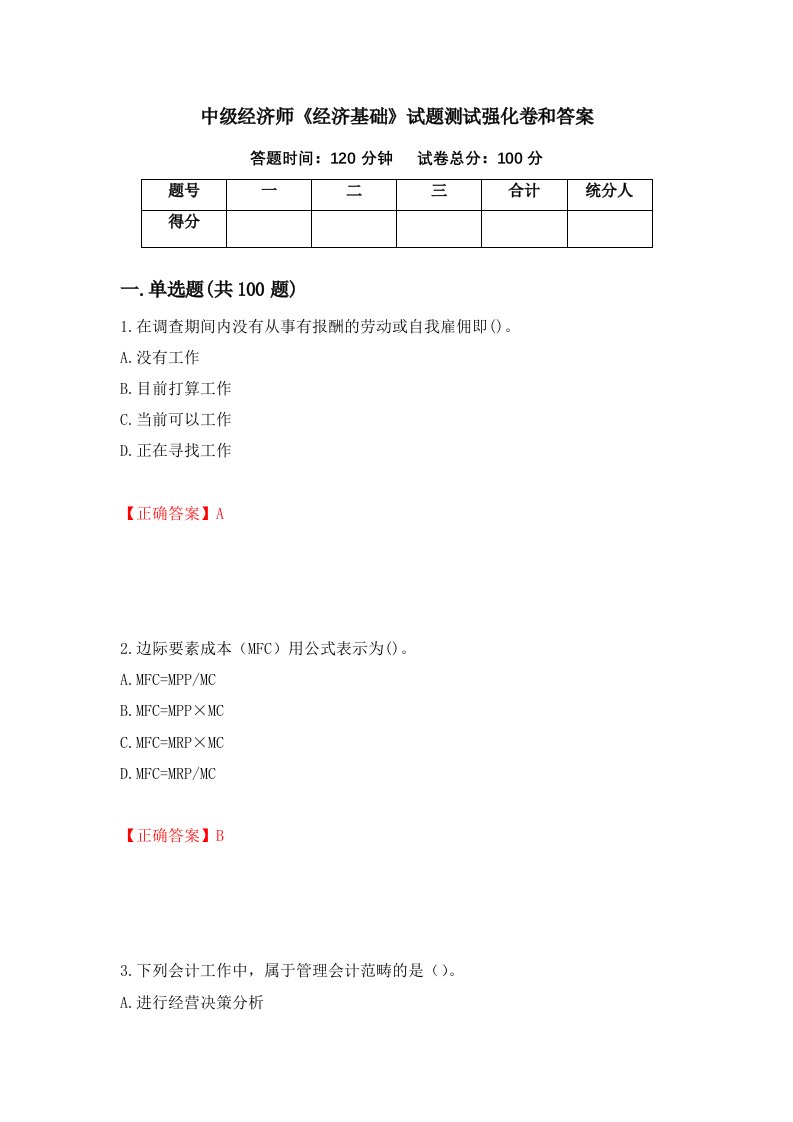 中级经济师《经济基础》试题测试强化卷和答案

答题时间：120 分钟　试卷总分：100 分

| 题号 | 一 | 二 | 三 | 合计 | 统分人 |
|---|---|---|---|---|---|
| 得分 | | | | | |

一.单选题(共 100 题)

1.在调查期间内没有从事有报酬的劳动或自我雇佣即()。

A.没有工作

B.目前打算工作

C.当前可以工作

D.正在寻找工作

【正确答案】A

2.边际要素成本（MFC）用公式表示为()。

A.MFC=MPP/MC

B.MFC=MPP×MC

C.MFC=MRP×MC

D.MFC=MRP/MC

【正确答案】B

3.下列会计工作中，属于管理会计范畴的是（）。

A.进行经营决策分析